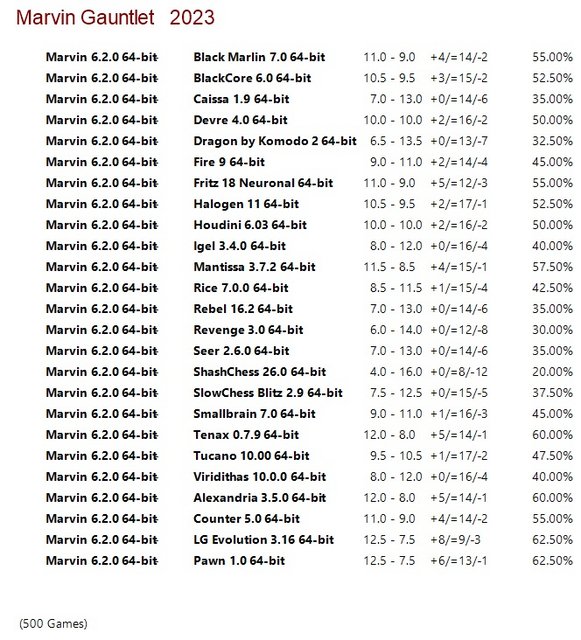 Marvin Gauntlet 2023

| | | | | |
|---|---|---|---|---|
| Marvin 6.2.0 64-bit | Black Marlin 7.0 64-bit | 11.0 - 9.0 | +4/=14/-2 | 55.00% |
| Marvin 6.2.0 64-bit | BlackCore 6.0 64-bit | 10.5 - 9.5 | +3/=15/-2 | 52.50% |
| Marvin 6.2.0 64-bit | Caissa 1.9 64-bit | 7.0 - 13.0 | +0/=14/-6 | 35.00% |
| Marvin 6.2.0 64-bit | Devre 4.0 64-bit | 10.0 - 10.0 | +2/=16/-2 | 50.00% |
| Marvin 6.2.0 64-bit | Dragon by Komodo 2 64-bit | 6.5 - 13.5 | +0/=13/-7 | 32.50% |
| Marvin 6.2.0 64-bit | Fire 9 64-bit | 9.0 - 11.0 | +2/=14/-4 | 45.00% |
| Marvin 6.2.0 64-bit | Fritz 18 Neuronal 64-bit | 11.0 - 9.0 | +5/=12/-3 | 55.00% |
| Marvin 6.2.0 64-bit | Halogen 11 64-bit | 10.5 - 9.5 | +2/=17/-1 | 52.50% |
| Marvin 6.2.0 64-bit | Houdini 6.03 64-bit | 10.0 - 10.0 | +2/=16/-2 | 50.00% |
| Marvin 6.2.0 64-bit | Igel 3.4.0 64-bit | 8.0 - 12.0 | +0/=16/-4 | 40.00% |
| Marvin 6.2.0 64-bit | Mantissa 3.7.2 64-bit | 11.5 - 8.5 | +4/=15/-1 | 57.50% |
| Marvin 6.2.0 64-bit | Rice 7.0.0 64-bit | 8.5 - 11.5 | +1/=15/-4 | 42.50% |
| Marvin 6.2.0 64-bit | Rebel 16.2 64-bit | 7.0 - 13.0 | +0/=14/-6 | 35.00% |
| Marvin 6.2.0 64-bit | Revenge 3.0 64-bit | 6.0 - 14.0 | +0/=12/-8 | 30.00% |
| Marvin 6.2.0 64-bit | Seer 2.6.0 64-bit | 7.0 - 13.0 | +0/=14/-6 | 35.00% |
| Marvin 6.2.0 64-bit | ShashChess 26.0 64-bit | 4.0 - 16.0 | +0/=8/-12 | 20.00% |
| Marvin 6.2.0 64-bit | SlowChess Blitz 2.9 64-bit | 7.5 - 12.5 | +0/=15/-5 | 37.50% |
| Marvin 6.2.0 64-bit | Smallbrain 7.0 64-bit | 9.0 - 11.0 | +1/=16/-3 | 45.00% |
| Marvin 6.2.0 64-bit | Tenax 0.7.9 64-bit | 12.0 - 8.0 | +5/=14/-1 | 60.00% |
| Marvin 6.2.0 64-bit | Tucano 10.00 64-bit | 9.5 - 10.5 | +1/=17/-2 | 47.50% |
| Marvin 6.2.0 64-bit | Viridithas 10.0.0 64-bit | 8.0 - 12.0 | +0/=16/-4 | 40.00% |
| Marvin 6.2.0 64-bit | Alexandria 3.5.0 64-bit | 12.0 - 8.0 | +5/=14/-1 | 60.00% |
| Marvin 6.2.0 64-bit | Counter 5.0 64-bit | 11.0 - 9.0 | +4/=14/-2 | 55.00% |
| Marvin 6.2.0 64-bit | LG Evolution 3.16 64-bit | 12.5 - 7.5 | +8/=9/-3 | 62.50% |
| Marvin 6.2.0 64-bit | Pawn 1.0 64-bit | 12.5 - 7.5 | +6/=13/-1 | 62.50% |

(500 Games)